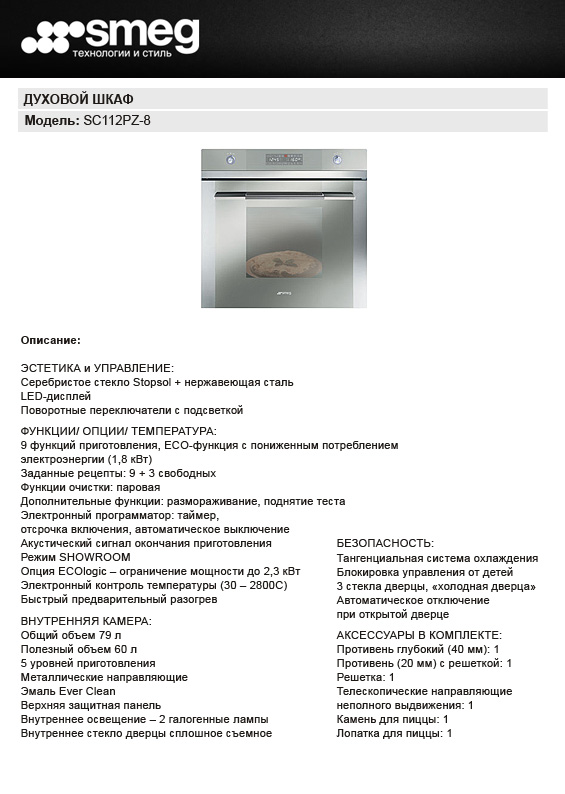 smeg
технологии и стиль

ДУХОВОЙ ШКАФ

Модель: SC112PZ-8

smeg

Описание:

ЭСТЕТИКА и УПРАВЛЕНИЕ:
Серебристое стекло Stopsol + нержавеющая сталь
LED-дисплей
Поворотные переключатели с подсветкой

ФУНКЦИИ/ ОПЦИИ/ ТЕМПЕРАТУРА:
9 функций приготовления, ECO-функция с пониженным потреблением электроэнергии (1,8 кВт)
Заданные рецепты: 9 + 3 свободных
Функции очистки: паровая
Дополнительные функции: размораживание, поднятие теста
Электронный программатор: таймер, отсрочка включения, автоматическое выключение
Акустический сигнал окончания приготовления
Режим SHOWROOM
Опция ECOlogic – ограничение мощности до 2,3 кВт
Электронный контроль температуры (30 – 2800С)
Быстрый предварительный разогрев

ВНУТРЕННЯЯ КАМЕРА:
Общий объем 79 л
Полезный объем 60 л
5 уровней приготовления
Металлические направляющие
Эмаль Ever Clean
Верхняя защитная панель
Внутреннее освещение – 2 галогенные лампы
Внутреннее стекло дверцы сплошное съемное

БЕЗОПАСНОСТЬ:
Тангенциальная система охлаждения
Блокировка управления от детей
3 стекла дверцы, «холодная дверца»
Автоматическое отключение при открытой дверце

АКСЕССУАРЫ В КОМПЛЕКТЕ:
Противень глубокий (40 мм): 1
Противень (20 мм) с решеткой: 1
Решетка: 1
Телескопические направляющие неполного выдвижения: 1
Камень для пиццы: 1
Лопатка для пиццы: 1